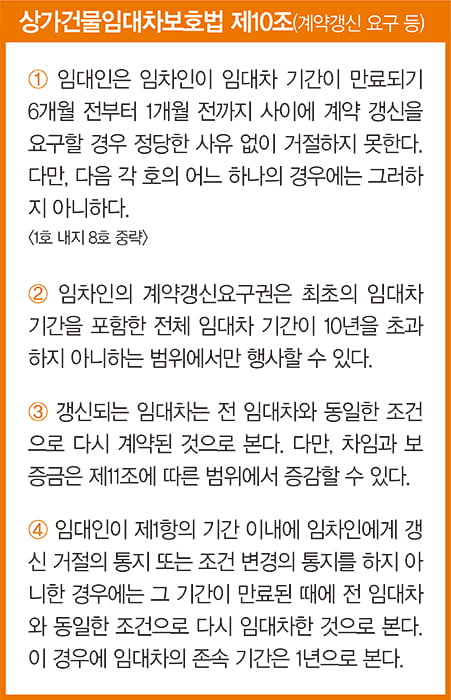 상가건물임대차보호법 제10조(계약갱신 요구 등)

① 임대인은 임차인이 임대차 기간이 만료되기 6개월 전부터 1개월 전까지 사이에 계약 갱신을 요구할 경우 정당한 사유 없이 거절하지 못한다. 다만, 다음 각 호의 어느 하나의 경우에는 그러하지 아니하다.
〈1호 내지 8호 중략〉

② 임차인의 계약갱신요구권은 최초의 임대차 기간을 포함한 전체 임대차 기간이 10년을 초과하지 아니하는 범위에서만 행사할 수 있다.

③ 갱신되는 임대차는 전 임대차와 동일한 조건으로 다시 계약된 것으로 본다. 다만, 차임과 보증금은 제11조에 따른 범위에서 증감할 수 있다.

④ 임대인이 제1항의 기간 이내에 임차인에게 갱신 거절의 통지 또는 조건 변경의 통지를 하지 아니한 경우에는 그 기간이 만료된 때에 전 임대차와 동일한 조건으로 다시 임대차한 것으로 본다. 이 경우에 임대차의 존속 기간은 1년으로 본다.